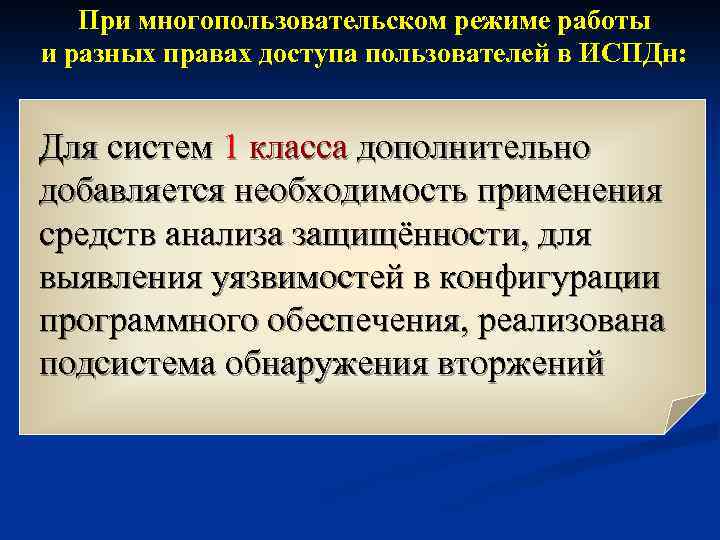 При многопользовательском режиме работы и разных правах доступа пользователей в ИСПДн:

Для систем 1 класса дополнительно добавляется необходимость применения средств анализа защищённости, для выявления уязвимостей в конфигурации программного обеспечения, реализована подсистема обнаружения вторжений